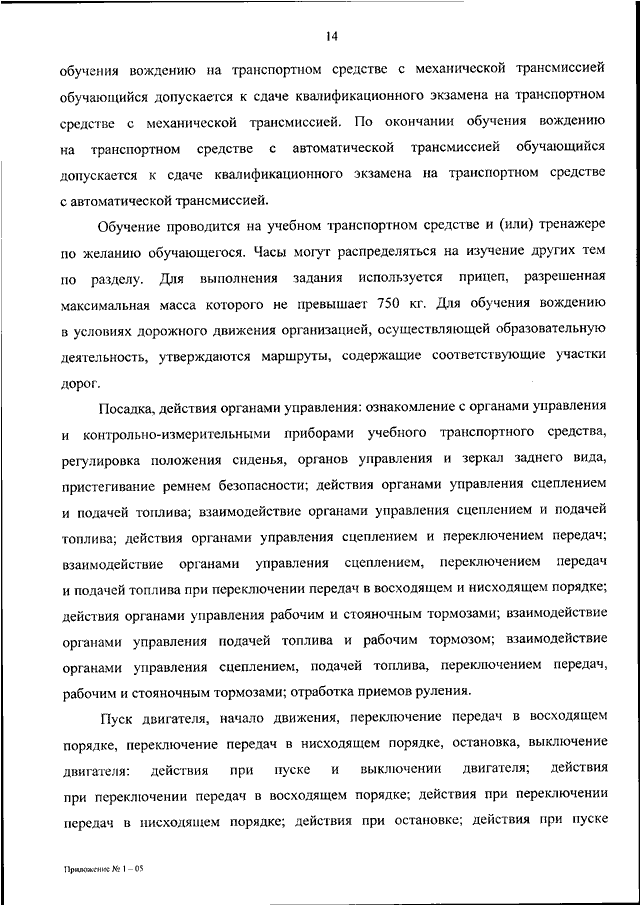 14

обучения вождению на транспортном средстве с механической трансмиссией обучающийся допускается к сдаче квалификационного экзамена на транспортном средстве с механической трансмиссией. По окончании обучения вождению на транспортном средстве с автоматической трансмиссией обучающийся допускается к сдаче квалификационного экзамена на транспортном средстве с автоматической трансмиссией.

Обучение проводится на учебном транспортном средстве и (или) тренажере по желанию обучающегося. Часы могут распределяться на изучение других тем по разделу. Для выполнения задания используется прицеп, разрешенная максимальная масса которого не превышает 750 кг. Для обучения вождению в условиях дорожного движения организацией, осуществляющей образовательную деятельность, утверждаются маршруты, содержащие соответствующие участки дорог.

Посадка, действия органами управления: ознакомление с органами управления и контрольно-измерительными приборами учебного транспортного средства, регулировка положения сиденья, органов управления и зеркал заднего вида, пристегивание ремнем безопасности; действия органами управления сцеплением и подачей топлива; взаимодействие органами управления сцеплением и подачей топлива; действия органами управления сцеплением и переключением передач; взаимодействие органами управления сцеплением, переключением передач и подачей топлива при переключении передач в восходящем и нисходящем порядке; действия органами управления рабочим и стояночным тормозами; взаимодействие органами управления подачей топлива и рабочим тормозом; взаимодействие органами управления сцеплением, подачей топлива, переключением передач, рабочим и стояночным тормозами; отработка приемов руления.

Пуск двигателя, начало движения, переключение передач в восходящем порядке, переключение передач в нисходящем порядке, остановка, выключение двигателя: действия при пуске и выключении двигателя; действия при переключении передач в восходящем порядке; действия при переключении передач в нисходящем порядке; действия при остановке; действия при пуске

Приложение № 1 – 05